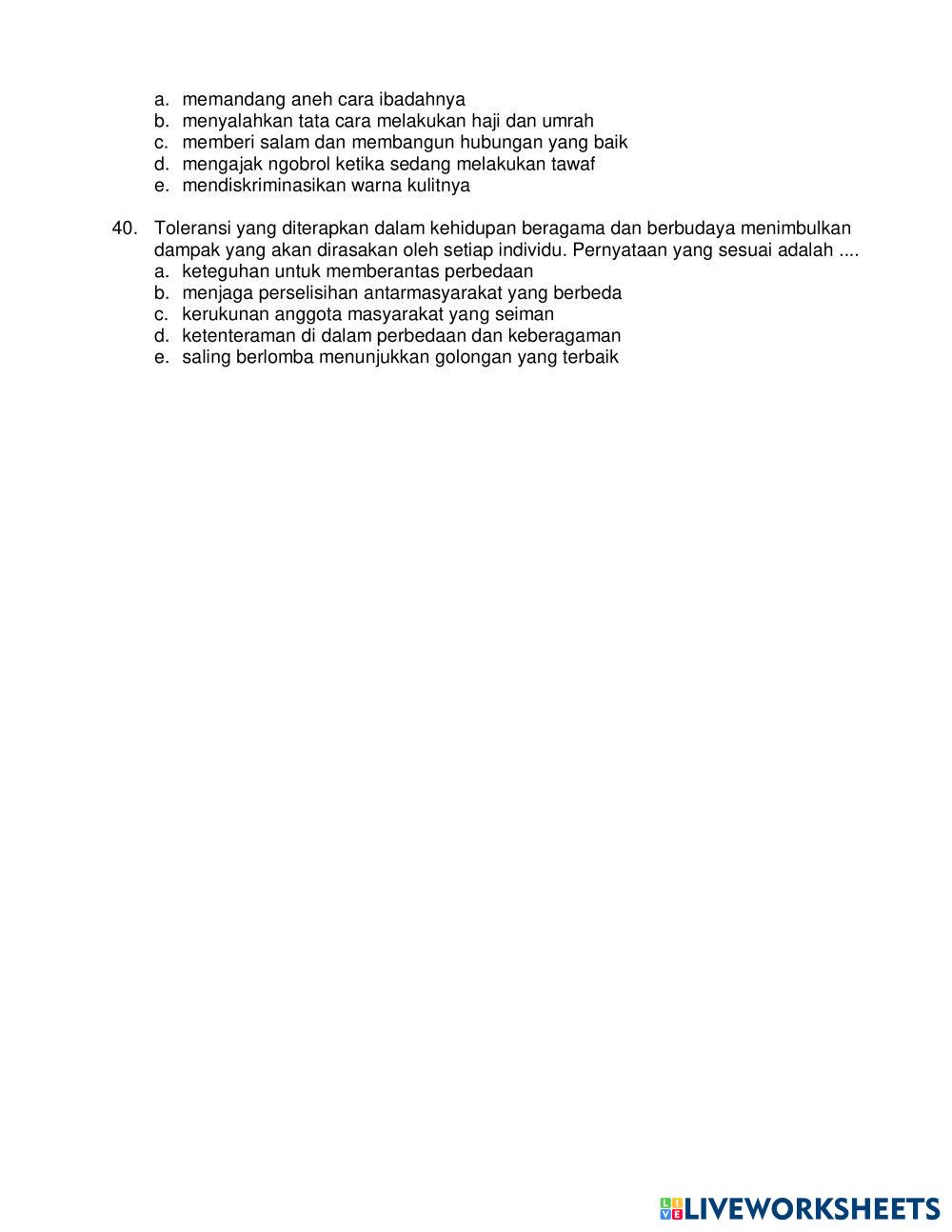 a. memandang aneh cara ibadahnya
b. menyalahkan tata cara melakukan haji dan umrah
c. memberi salam dan membangun hubungan yang baik
d. mengajak ngobrol ketika sedang melakukan tawaf
e. mendiskriminasikan warna kulitnya

40. Toleransi yang diterapkan dalam kehidupan beragama dan berbudaya menimbulkan dampak yang akan dirasakan oleh setiap individu. Pernyataan yang sesuai adalah ....
a. keteguhan untuk memberantas perbedaan
b. menjaga perselisihan antarmasyarakat yang berbeda
c. kerukunan anggota masyarakat yang seiman
d. ketenteraman di dalam perbedaan dan keberagaman
e. saling berlomba menunjukkan golongan yang terbaik

LIVEWORKSHEETS